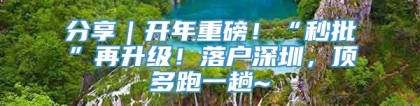 分享｜开年重磅！“秒批”再升级！落户深圳，顶多跑一趟~